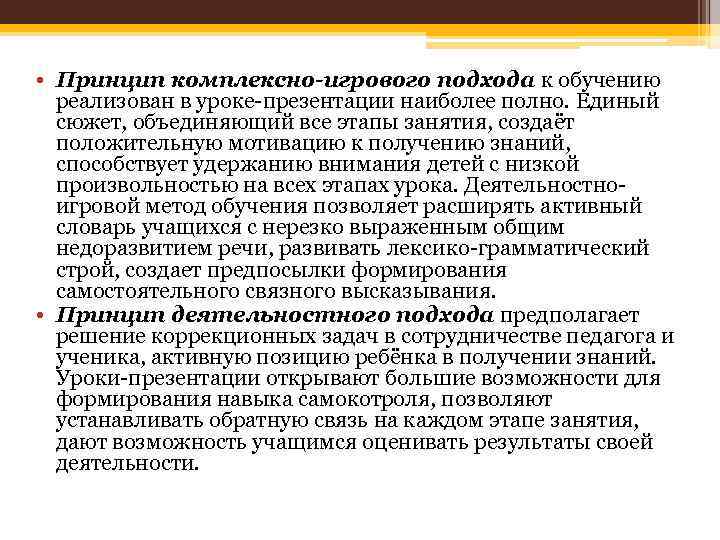 • Принцип комплексно-игрового подхода к обучению реализован в уроке-презентации наиболее полно. Единый сюжет, объединяющий все этапы занятия, создаёт положительную мотивацию к получению знаний, способствует удержанию внимания детей с низкой произвольностью на всех этапах урока. Деятельностно-игровой метод обучения позволяет расширять активный словарь учащихся с нерезко выраженным общим недоразвитием речи, развивать лексико-грамматический строй, создает предпосылки формирования самостоятельного связного высказывания.
• Принцип деятельностного подхода предполагает решение коррекционных задач в сотрудничестве педагога и ученика, активную позицию ребёнка в получении знаний. Уроки-презентации открывают большие возможности для формирования навыка самокотроля, позволяют устанавливать обратную связь на каждом этапе занятия, дают возможность учащимся оценивать результаты своей деятельности.